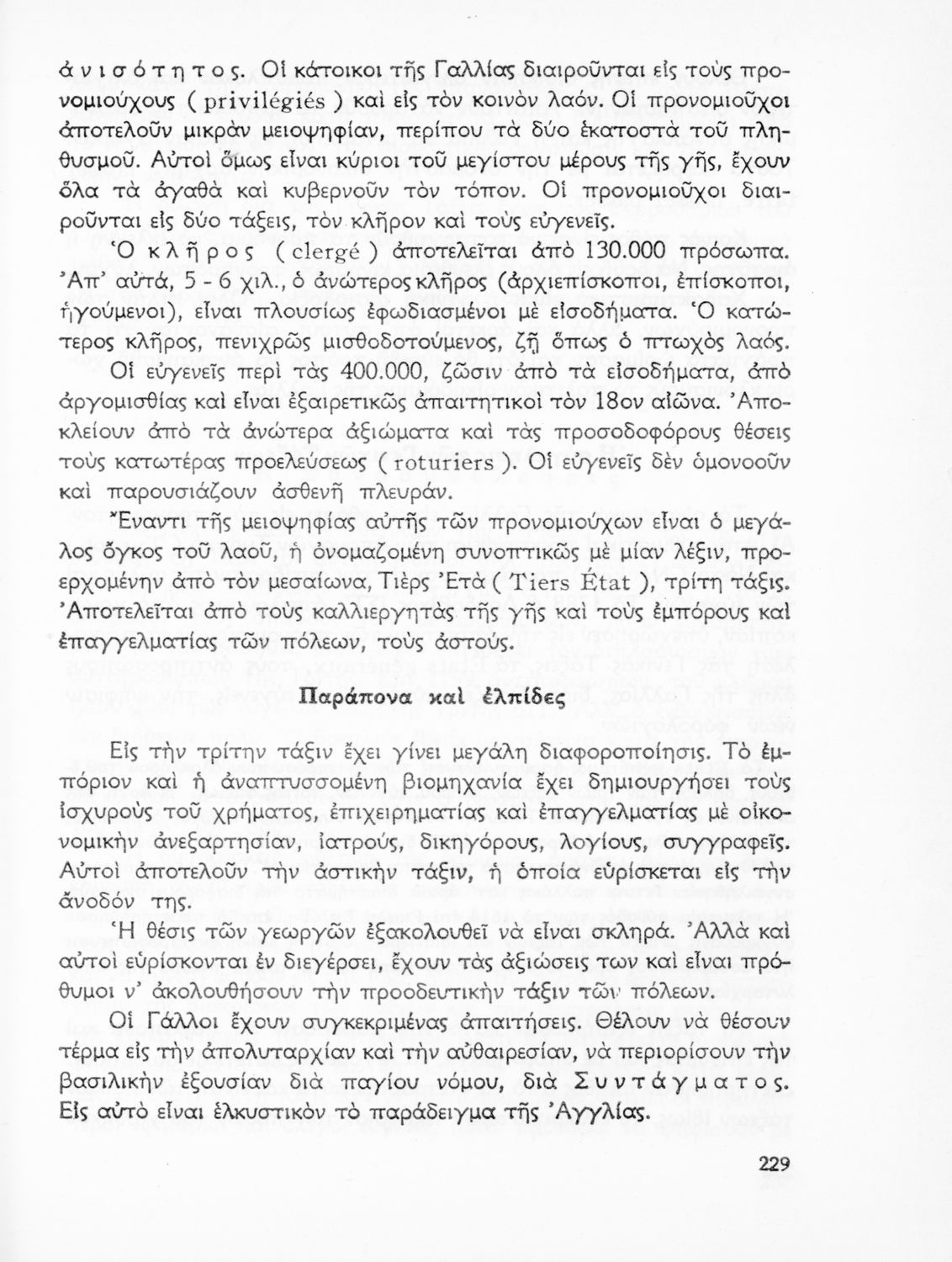 ἀνισότητος. Οἱ κάτοικοι τῆς Γαλλίας διαιροῦνται εἰς τοὺς προνομιούχους ( privilégiés ) καὶ εἰς τὸν κοινὸν λαόν. Οἱ προνομιοῦχοι ἀποτελοῦν μικρὰν μειοψηφίαν, περίπου τὰ δύο ἑκατοστὰ τοῦ πληθυσμοῦ. Αὐτοὶ ὅμως εἶναι κύριοι τοῦ μεγίστου μέρους τῆς γῆς, ἔχουν ὅλα τὰ ἀγαθὰ καὶ κυβερνοῦν τὸν τόπον. Οἱ προνομιοῦχοι διαιροῦνται εἰς δύο τάξεις, τὸν κλῆρον καὶ τοὺς εὐγενεῖς.

Ὁ κλῆρος ( clergé ) ἀποτελεῖται ἀπὸ 130.000 πρόσωπα. Ἀπ' αὐτά, 5 - 6 χιλ., ὁ ἀνώτερος κλῆρος (ἀρχιεπίσκοποι, ἐπίσκοποι, ἡγούμενοι), εἶναι πλουσίως ἐφωδιασμένοι μὲ εἰσοδήματα. Ὁ κατώτερος κλῆρος, πενιχρῶς μισθοδοτούμενος, ζῇ ὅπως ὁ πτωχὸς λαός.

Οἱ εὐγενεῖς περὶ τὰς 400.000, ζῶσιν ἀπὸ τὰ εἰσοδήματα, ἀπὸ ἀργομισθίας καὶ εἶναι ἐξαιρετικῶς ἀπαιτητικοὶ τὸν 18ον αἰῶνα. Ἀποκλείουν ἀπὸ τὰ ἀνώτερα ἀξιώματα καὶ τὰς προσοδοφόρους θέσεις τοὺς κατωτέρας προελεύσεως ( roturiers ). Οἱ εὐγενεῖς δὲν ὁμονοοῦν καὶ παρουσιάζουν ἀσθενῆ πλευράν.

Ἔναντι τῆς μειοψηφίας αὐτῆς τῶν προνομιούχων εἶναι ὁ μεγάλος ὄγκος τοῦ λαοῦ, ἡ ὀνομαζομένη συνοπτικῶς μὲ μίαν λέξιν, προερχομένην ἀπὸ τὸν μεσαίωνα, Τιὲρς Ἐτὰ ( Tiers État ), τρίτη τάξις. Ἀποτελεῖται ἀπὸ τοὺς καλλιεργητὰς τῆς γῆς καὶ τοὺς ἐμπόρους καὶ ἐπαγγελματίας τῶν πόλεων, τοὺς ἀστούς.

Παράπονα καὶ ἐλπίδες

Εἰς τὴν τρίτην τάξιν ἔχει γίνει μεγάλη διαφοροποίησις. Τὸ ἐμπόριον καὶ ἡ ἀναπτυσσομένη βιομηχανία ἔχει δημιουργήσει τοὺς ἰσχυροὺς τοῦ χρήματος, ἐπιχειρηματίας καὶ ἐπαγγελματίας μὲ οἰκονομικὴν ἀνεξαρτησίαν, ἰατρούς, δικηγόρους, λογίους, συγγραφεῖς. Αὐτοὶ ἀποτελοῦν τὴν ἀστικὴν τάξιν, ἡ ὁποία εὑρίσκεται εἰς τὴν ἄνοδόν της.

Ἡ θέσις τῶν γεωργῶν ἐξακολουθεῖ νὰ εἶναι σκληρά. Ἀλλὰ καὶ αὐτοὶ εὑρίσκονται ἐν διεγέρσει, ἔχουν τὰς ἀξιώσεις των καὶ εἶναι πρόθυμοι ν' ἀκολουθήσουν τὴν προοδευτικὴν τάξιν τῶν πόλεων.

Οἱ Γάλλοι ἔχουν συγκεκριμένας ἀπαιτήσεις. Θέλουν νὰ θέσουν τέρμα εἰς τὴν ἀπολυταρχίαν καὶ τὴν αὐθαιρεσίαν, νὰ περιορίσουν τὴν βασιλικὴν ἐξουσίαν διὰ παγίου νόμου, διὰ Συντάγματος. Εἰς αὐτὸ εἶναι ἑλκυστικὸν τὸ παράδειγμα τῆς Ἀγγλίας.

229